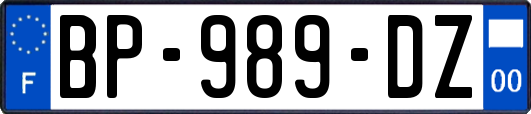 F
BP-989-DZ
00